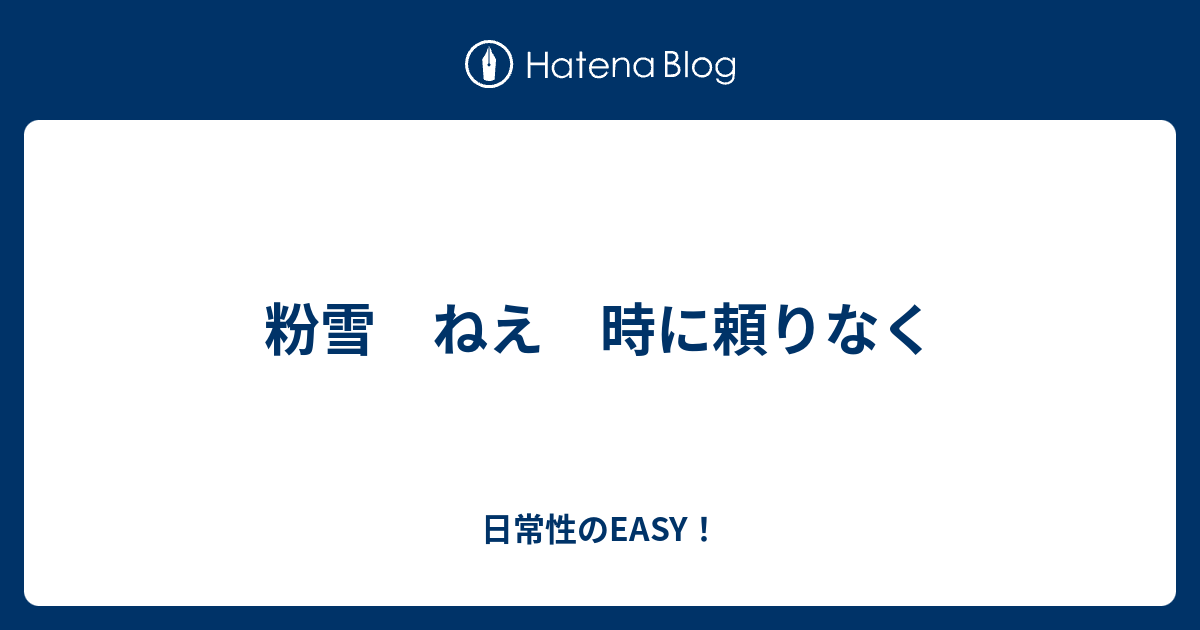 Hatena Blog

粉雪　ねえ　時に頼りなく

日常性のEASY！